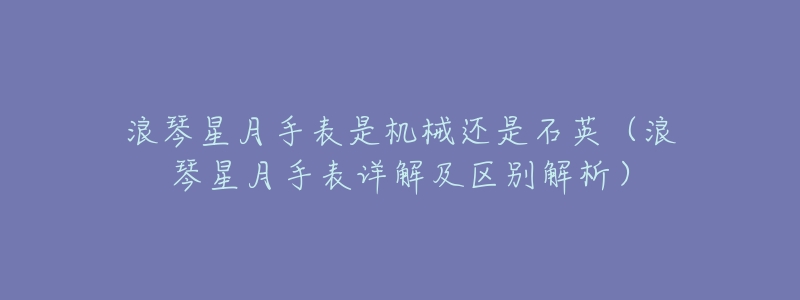 浪琴星月手表是机械还是石英（浪琴星月手表详解及区别解析）